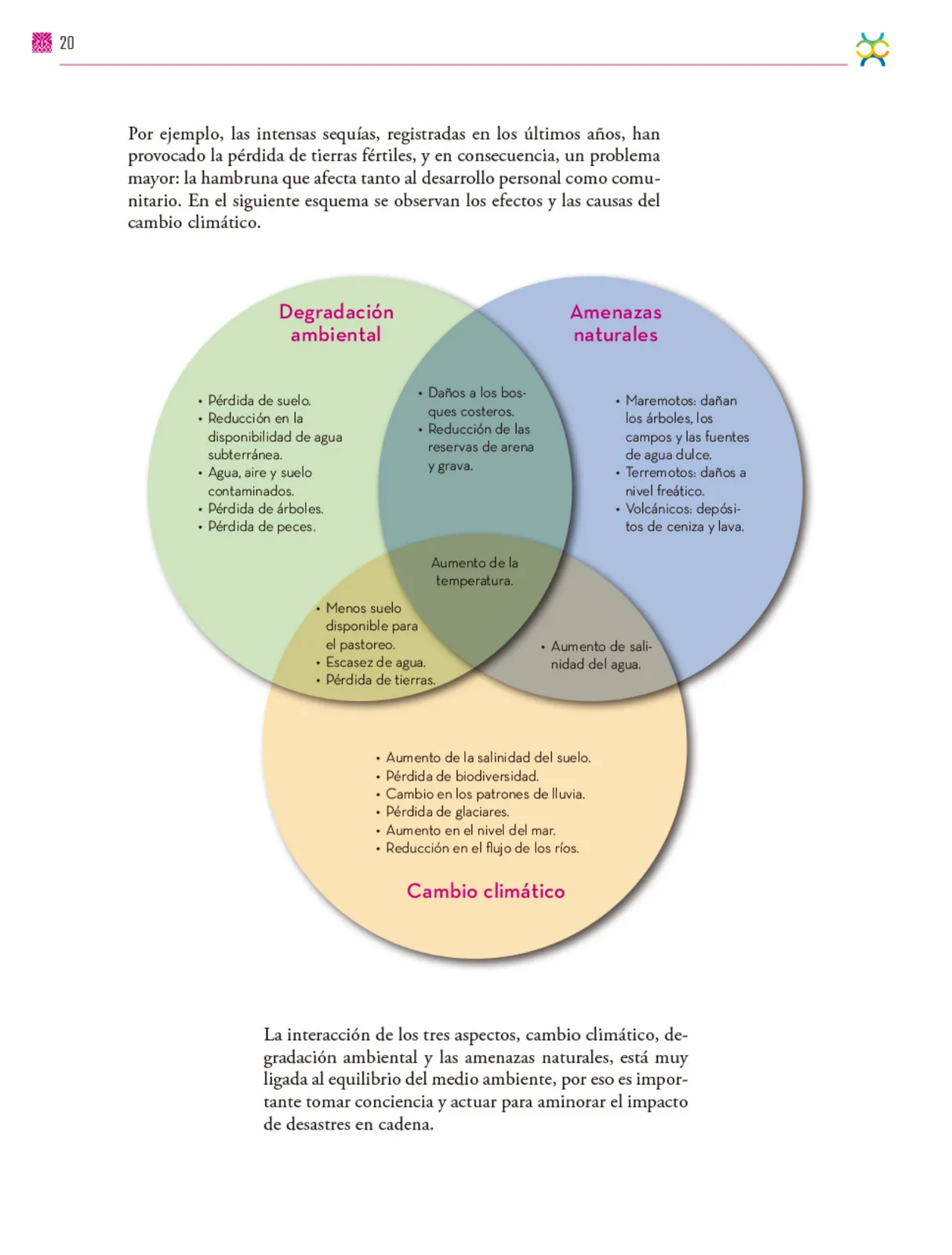 20

Por ejemplo, las intensas sequías, registradas en los últimos años, han provocado la pérdida de tierras fértiles, y en consecuencia, un problema mayor: la hambruna que afecta tanto al desarrollo personal como comunitario. En el siguiente esquema se observan los efectos y las causas del cambio climático.

Degradación ambiental

• Pérdida de suelo.
• Reducción en la disponibilidad de agua subterránea.
• Agua, aire y suelo contaminados.
• Pérdida de árboles.
• Pérdida de peces.

• Daños a los bosques costeros.
• Reducción de las reservas de arena y grava.

Amenazas naturales

• Maremotos: dañan los árboles, los campos y las fuentes de agua dulce.
• Terremotos: daños a nivel freático.
• Volcánicos: depósitos de ceniza y lava.

Aumento de la temperatura.

• Menos suelo disponible para el pastoreo.
• Escasez de agua.
• Pérdida de tierras.

• Aumento de salinidad del agua.

• Aumento de la salinidad del suelo.
• Pérdida de biodiversidad.
• Cambio en los patrones de lluvia.
• Pérdida de glaciares.
• Aumento en el nivel del mar.
• Reducción en el flujo de los ríos.

Cambio climático

La interacción de los tres aspectos, cambio climático, degradación ambiental y las amenazas naturales, está muy ligada al equilibrio del medio ambiente, por eso es importante tomar conciencia y actuar para aminorar el impacto de desastres en cadena.